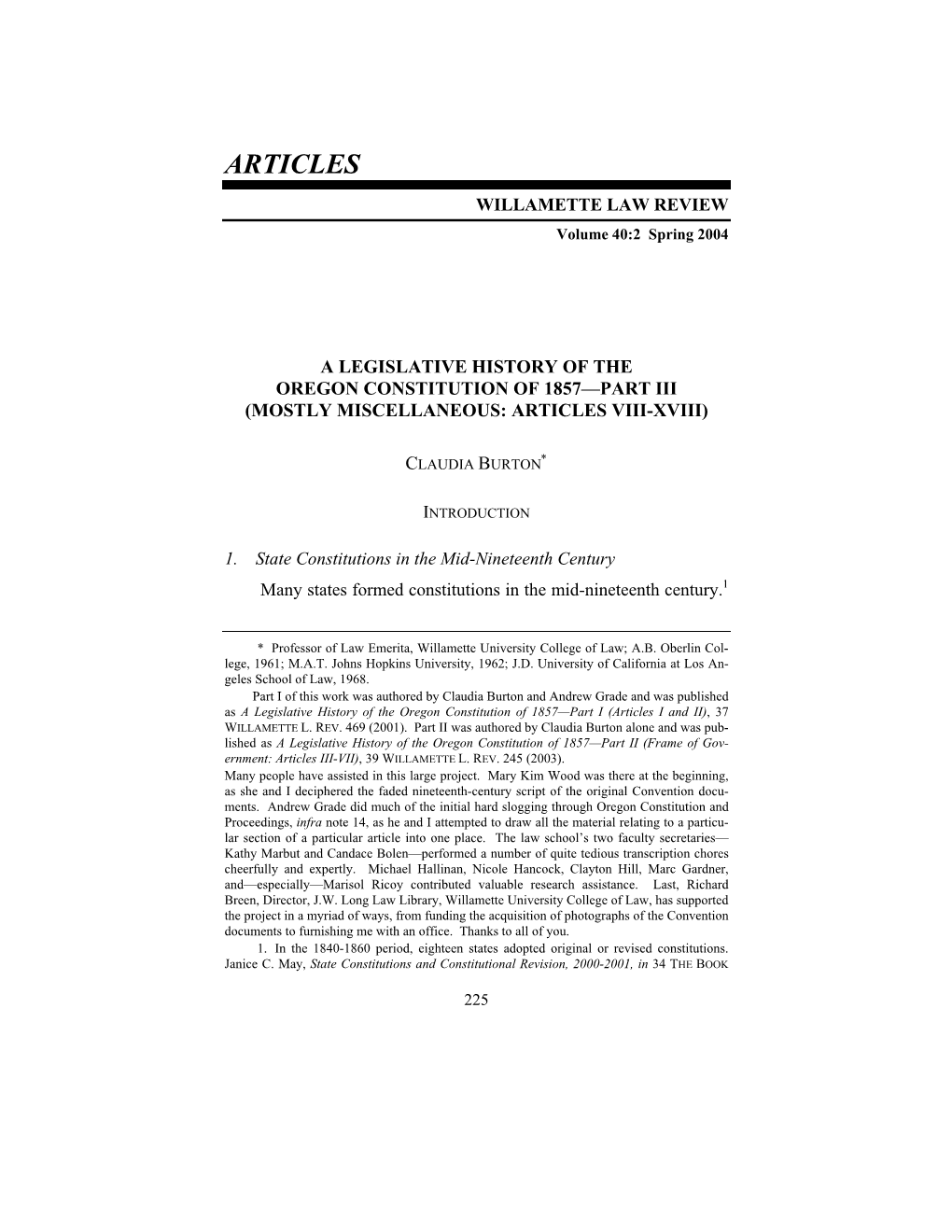 ARTICLES

WILLAMETTE LAW REVIEW

Volume 40:2 Spring 2004

A LEGISLATIVE HISTORY OF THE OREGON CONSTITUTION OF 1857—PART III (MOSTLY MISCELLANEOUS: ARTICLES VIII-XVIII)

CLAUDIA BURTON*

INTRODUCTION

1. State Constitutions in the Mid-Nineteenth Century

Many states formed constitutions in the mid-nineteenth century.$^1$

* Professor of Law Emerita, Willamette University College of Law; A.B. Oberlin College, 1961; M.A.T. Johns Hopkins University, 1962; J.D. University of California at Los Angeles School of Law, 1968.

Part I of this work was authored by Claudia Burton and Andrew Grade and was published as A Legislative History of the Oregon Constitution of 1857—Part I (Articles I and II), 37 WILLAMETTE L. REV. 469 (2001). Part II was authored by Claudia Burton alone and was published as A Legislative History of the Oregon Constitution of 1857—Part II (Frame of Government: Articles III-VII), 39 WILLAMETTE L. REV. 245 (2003).

Many people have assisted in this large project. Mary Kim Wood was there at the beginning, as she and I deciphered the faded nineteenth-century script of the original Convention documents. Andrew Grade did much of the initial hard slogging through Oregon Constitution and Proceedings, infra note 14, as he and I attempted to draw all the material relating to a particular section of a particular article into one place. The law school's two faculty secretaries—Kathy Marbut and Candace Bolen—performed a number of quite tedious transcription chores cheerfully and expertly. Michael Hallinan, Nicole Hancock, Clayton Hill, Marc Gardner, and—especially—Marisol Ricoy contributed valuable research assistance. Last, Richard Breen, Director, J.W. Long Law Library, Willamette University College of Law, has supported the project in a myriad of ways, from funding the acquisition of photographs of the Convention documents to furnishing me with an office. Thanks to all of you.

1. In the 1840-1860 period, eighteen states adopted original or revised constitutions. Janice C. May, State Constitutions and Constitutional Revision, 2000-2001, in 34 THE BOOK

225